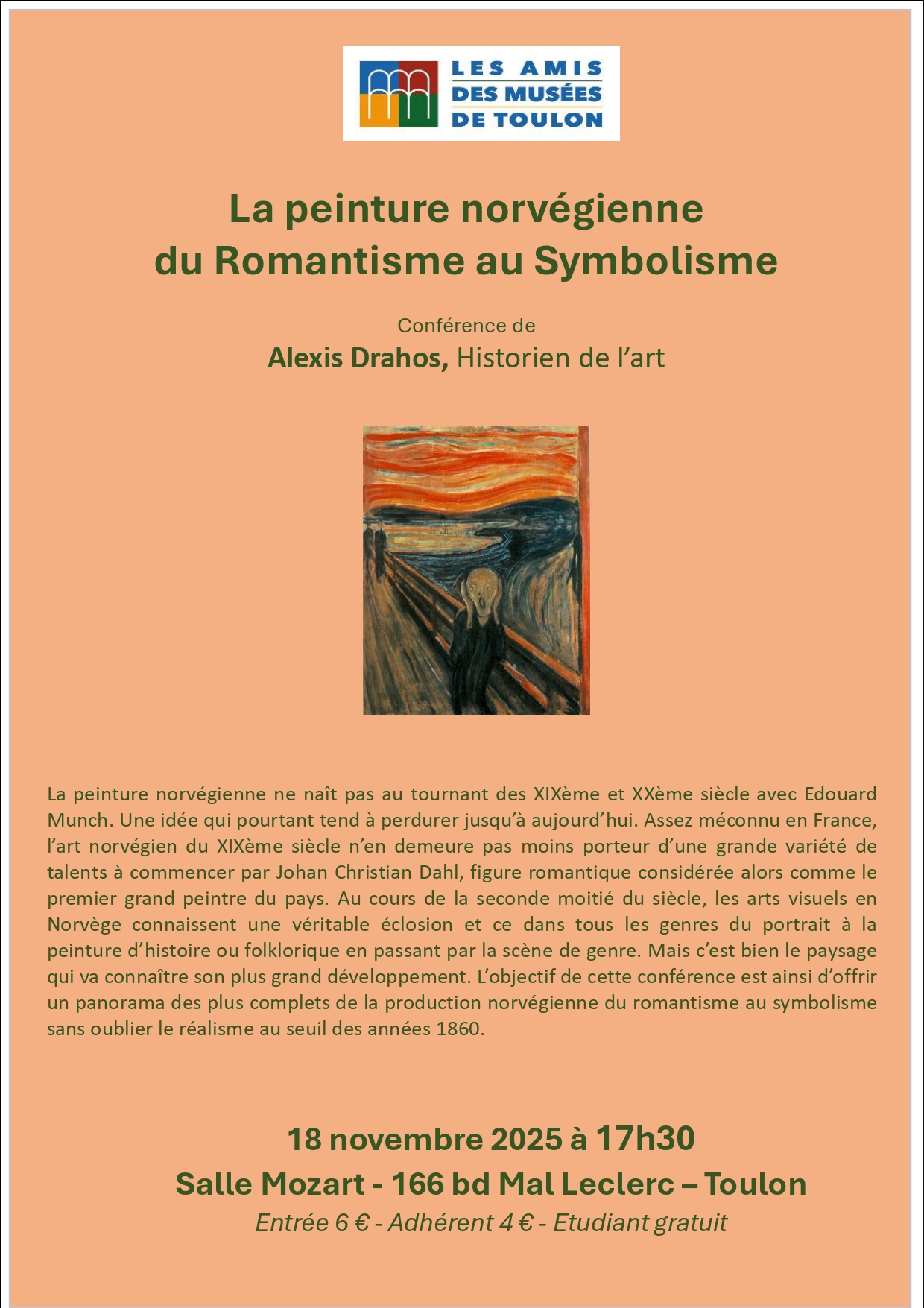 LES AMIS
DES MUSÉES
DE TOULON

La peinture norvégienne
du Romantisme au Symbolisme

Conférence de
Alexis Drahos, Historien de l'art

La peinture norvégienne ne naît pas au tournant des XIXème et XXème siècle avec Edouard Munch. Une idée qui pourtant tend à perdurer jusqu'à aujourd'hui. Assez méconnu en France, l'art norvégien du XIXème siècle n'en demeure pas moins porteur d'une grande variété de talents à commencer par Johan Christian Dahl, figure romantique considérée alors comme le premier grand peintre du pays. Au cours de la seconde moitié du siècle, les arts visuels en Norvège connaissent une véritable éclosion et ce dans tous les genres du portrait à la peinture d'histoire ou folklorique en passant par la scène de genre. Mais c'est bien le paysage qui va connaître son plus grand développement. L'objectif de cette conférence est ainsi d'offrir un panorama des plus complets de la production norvégienne du romantisme au symbolisme sans oublier le réalisme au seuil des années 1860.

18 novembre 2025 à 17h30
Salle Mozart - 166 bd Mal Leclerc – Toulon
Entrée 6 € - Adhérent 4 € - Etudiant gratuit